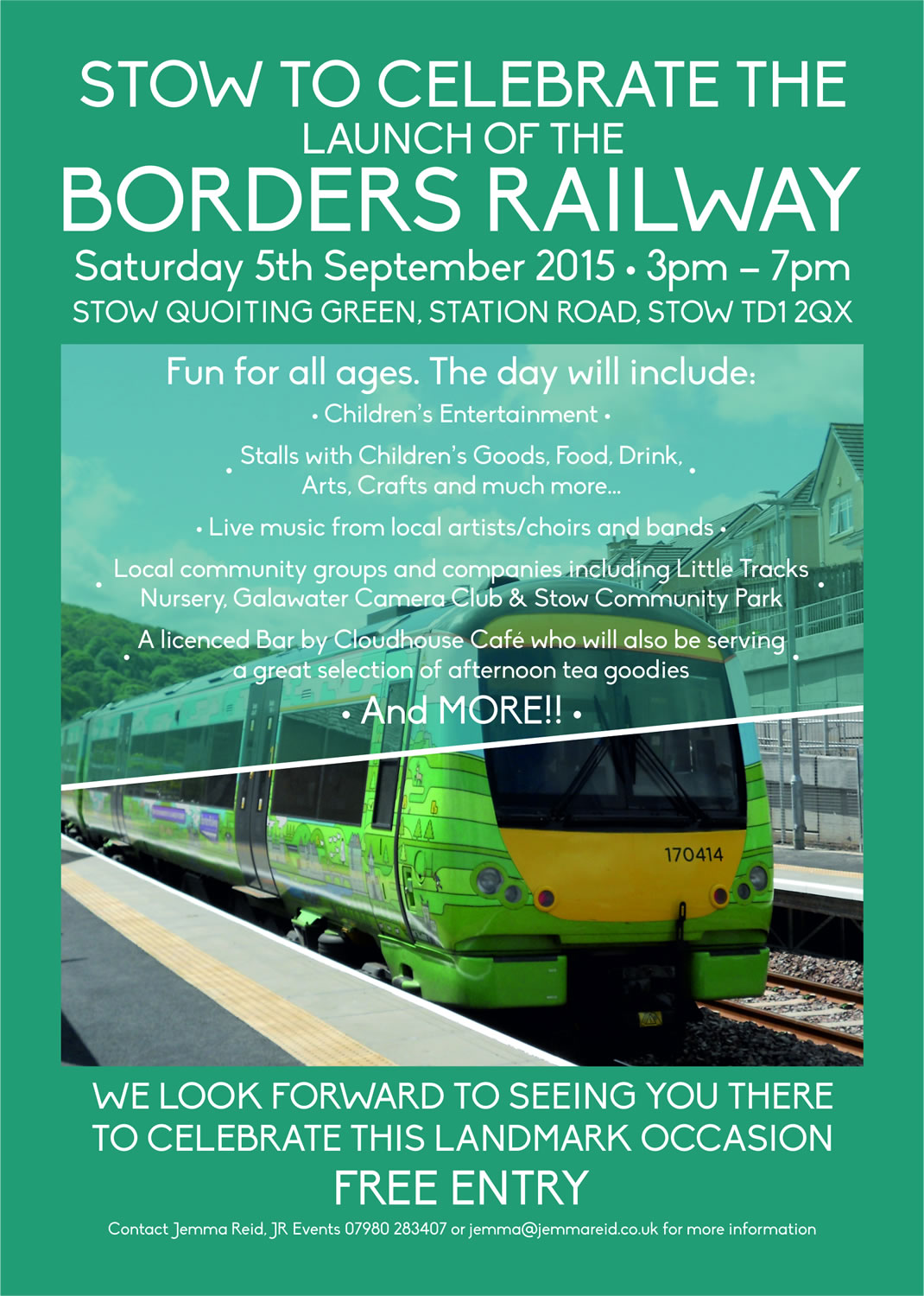 STOW TO CELEBRATE THE
LAUNCH OF THE
BORDERS RAILWAY
Saturday 5th September 2015 • 3pm – 7pm
STOW QUOITING GREEN, STATION ROAD, STOW TD1 2QX

Fun for all ages. The day will include:

• Children's Entertainment •

• Stalls with Children's Goods, Food, Drink, Arts, Crafts and much more... •

• Live music from local artists/choirs and bands •

• Local community groups and companies including Little Tracks Nursery, Galawater Camera Club & Stow Community Park •

• A licenced Bar by Cloudhouse Café who will also be serving a great selection of afternoon tea goodies •

• And MORE!! •

170414

WE LOOK FORWARD TO SEEING YOU THERE
TO CELEBRATE THIS LANDMARK OCCASION
FREE ENTRY

Contact Jemma Reid, JR Events 07980 283407 or jemma@jemmareid.co.uk for more information